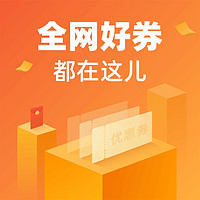 全网好券
都在这儿

优惠券